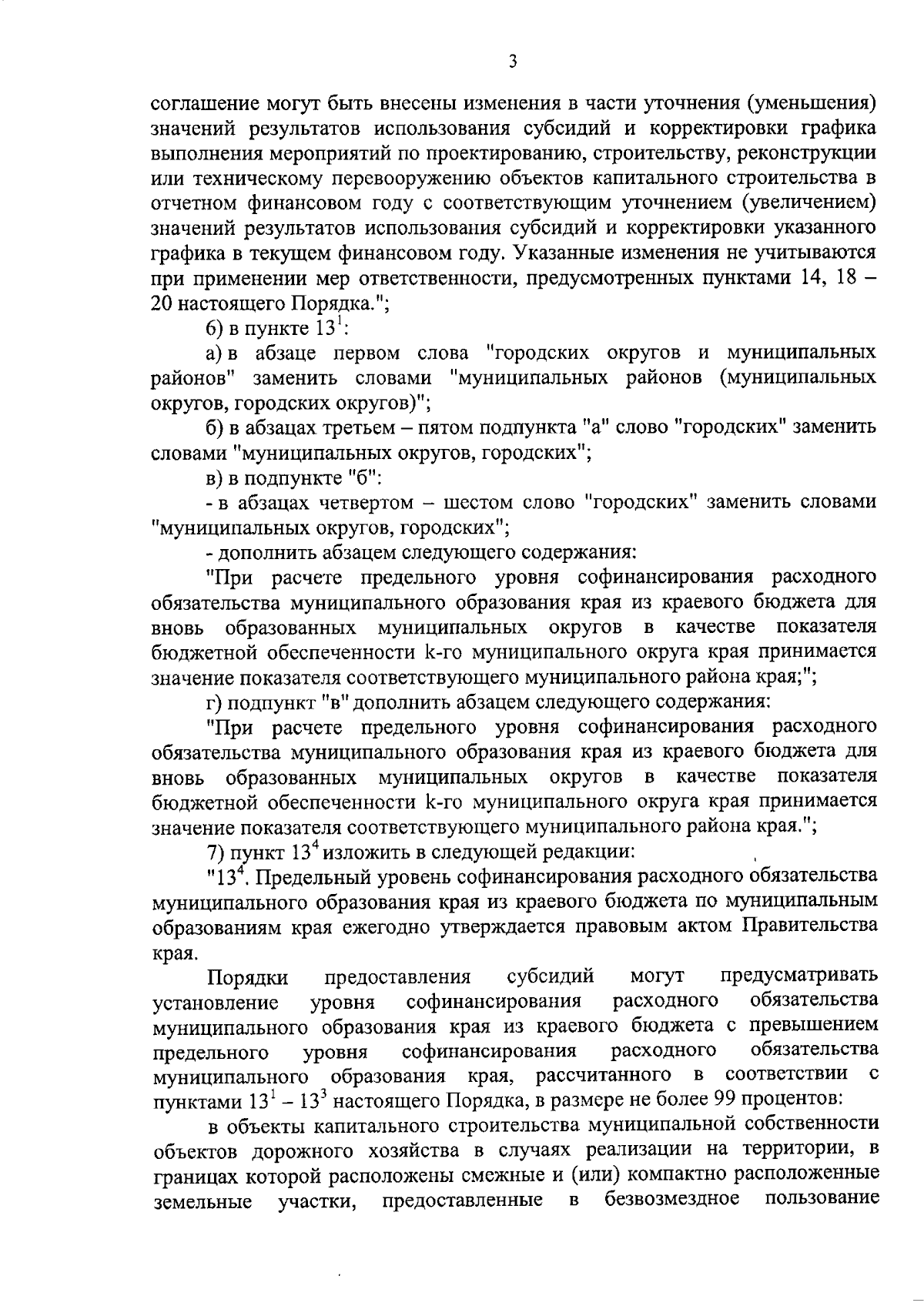 3

соглашение могут быть внесены изменения в части уточнения (уменьшения) значений результатов использования субсидий и корректировки графика выполнения мероприятий по проектированию, строительству, реконструкции или техническому перевооружению объектов капитального строительства в отчетном финансовом году с соответствующим уточнением (увеличением) значений результатов использования субсидий и корректировки указанного графика в текущем финансовом году. Указанные изменения не учитываются при применении мер ответственности, предусмотренных пунктами 14, 18 – 20 настоящего Порядка.";

6) в пункте $13^1$:

а) в абзаце первом слова "городских округов и муниципальных районов" заменить словами "муниципальных районов (муниципальных округов, городских округов)";

б) в абзацах третьем – пятом подпункта "а" слово "городских" заменить словами "муниципальных округов, городских";

в) в подпункте "б":

- в абзацах четвертом – шестом слово "городских" заменить словами "муниципальных округов, городских";

- дополнить абзацем следующего содержания:

"При расчете предельного уровня софинансирования расходного обязательства муниципального образования края из краевого бюджета для вновь образованных муниципальных округов в качестве показателя бюджетной обеспеченности k-го муниципального округа края принимается значение показателя соответствующего муниципального района края;";

г) подпункт "в" дополнить абзацем следующего содержания:

"При расчете предельного уровня софинансирования расходного обязательства муниципального образования края из краевого бюджета для вновь образованных муниципальных округов в качестве показателя бюджетной обеспеченности k-го муниципального округа края принимается значение показателя соответствующего муниципального района края.";

7) пункт $13^4$ изложить в следующей редакции:

"$13^4$. Предельный уровень софинансирования расходного обязательства муниципального образования края из краевого бюджета по муниципальным образованиям края ежегодно утверждается правовым актом Правительства края.

Порядки предоставления субсидий могут предусматривать установление уровня софинансирования расходного обязательства муниципального образования края из краевого бюджета с превышением предельного уровня софинансирования расходного обязательства муниципального образования края, рассчитанного в соответствии с пунктами $13^1$ – $13^3$ настоящего Порядка, в размере не более 99 процентов:

в объекты капитального строительства муниципальной собственности объектов дорожного хозяйства в случаях реализации на территории, в границах которой расположены смежные и (или) компактно расположенные земельные участки, предоставленные в безвозмездное пользование